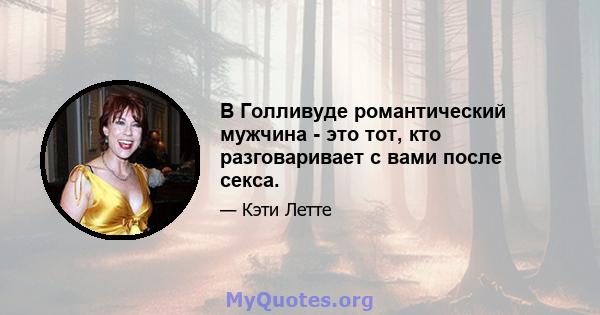 В Голливуде романтический мужчина - это тот, кто разговаривает с вами после секса.

— Кэти Летте

MyQuotes.org